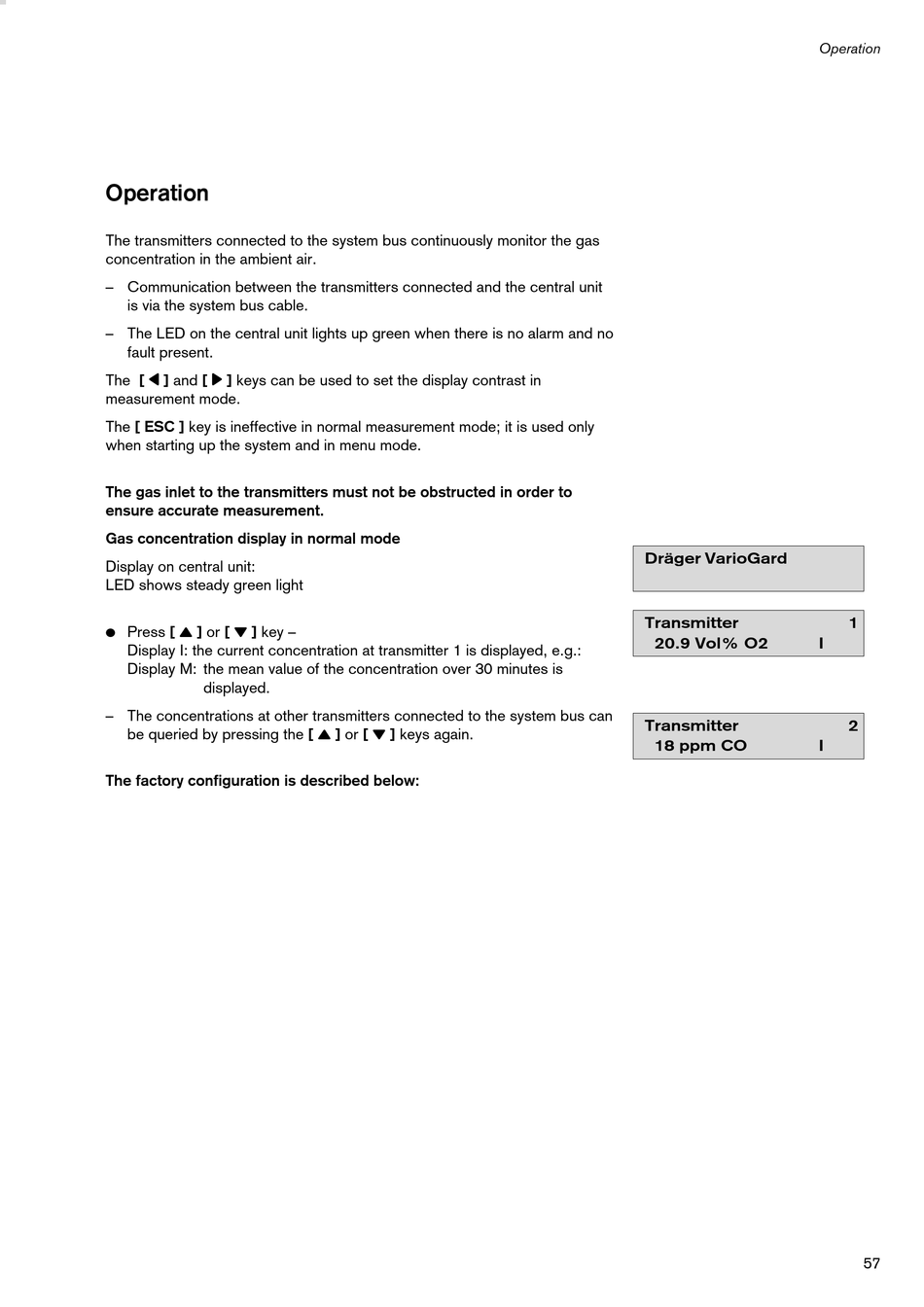 Operation

Operation

The transmitters connected to the system bus continuously monitor the gas concentration in the ambient air.

– Communication between the transmitters connected and the central unit is via the system bus cable.

– The LED on the central unit lights up green when there is no alarm and no fault present.

The [ ◀ ] and [ ▶ ] keys can be used to set the display contrast in measurement mode.

The [ ESC ] key is ineffective in normal measurement mode; it is used only when starting up the system and in menu mode.

The gas inlet to the transmitters must not be obstructed in order to ensure accurate measurement.

Gas concentration display in normal mode

Display on central unit:
LED shows steady green light

Dräger VarioGard

● Press [ ▲ ] or [ ▼ ] key –
Display I: the current concentration at transmitter 1 is displayed, e.g.:
Display M: the mean value of the concentration over 30 minutes is displayed.

Transmitter 1
20.9 Vol% O2 I

– The concentrations at other transmitters connected to the system bus can be queried by pressing the [ ▲ ] or [ ▼ ] keys again.

Transmitter 2
18 ppm CO I

The factory configuration is described below:

57